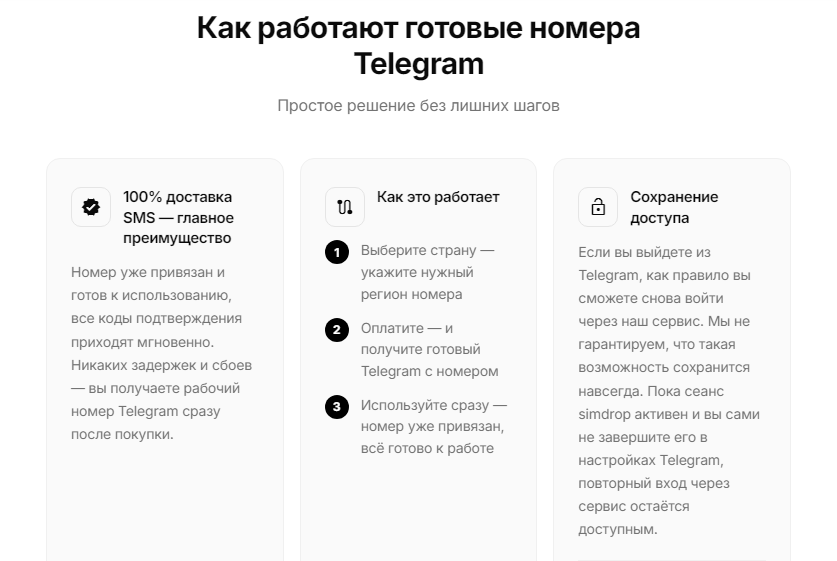 Как работают готовые номера Telegram

Простое решение без лишних шагов

100% доставка SMS — главное преимущество

Номер уже привязан и готов к использованию, все коды подтверждения приходят мгновенно. Никаких задержек и сбоев — вы получаете рабочий номер Telegram сразу после покупки.

Как это работает

1 Выберите страну — укажите нужный регион номера

2 Оплатите — и получите готовый Telegram с номером

3 Используйте сразу — номер уже привязан, всё готово к работе

Сохранение доступа

Если вы выйдете из Telegram, как правило вы сможете снова войти через наш сервис. Мы не гарантируем, что такая возможность сохранится навсегда. Пока сеанс simdrop активен и вы сами не завершите его в настройках Telegram, повторный вход через сервис остаётся доступным.